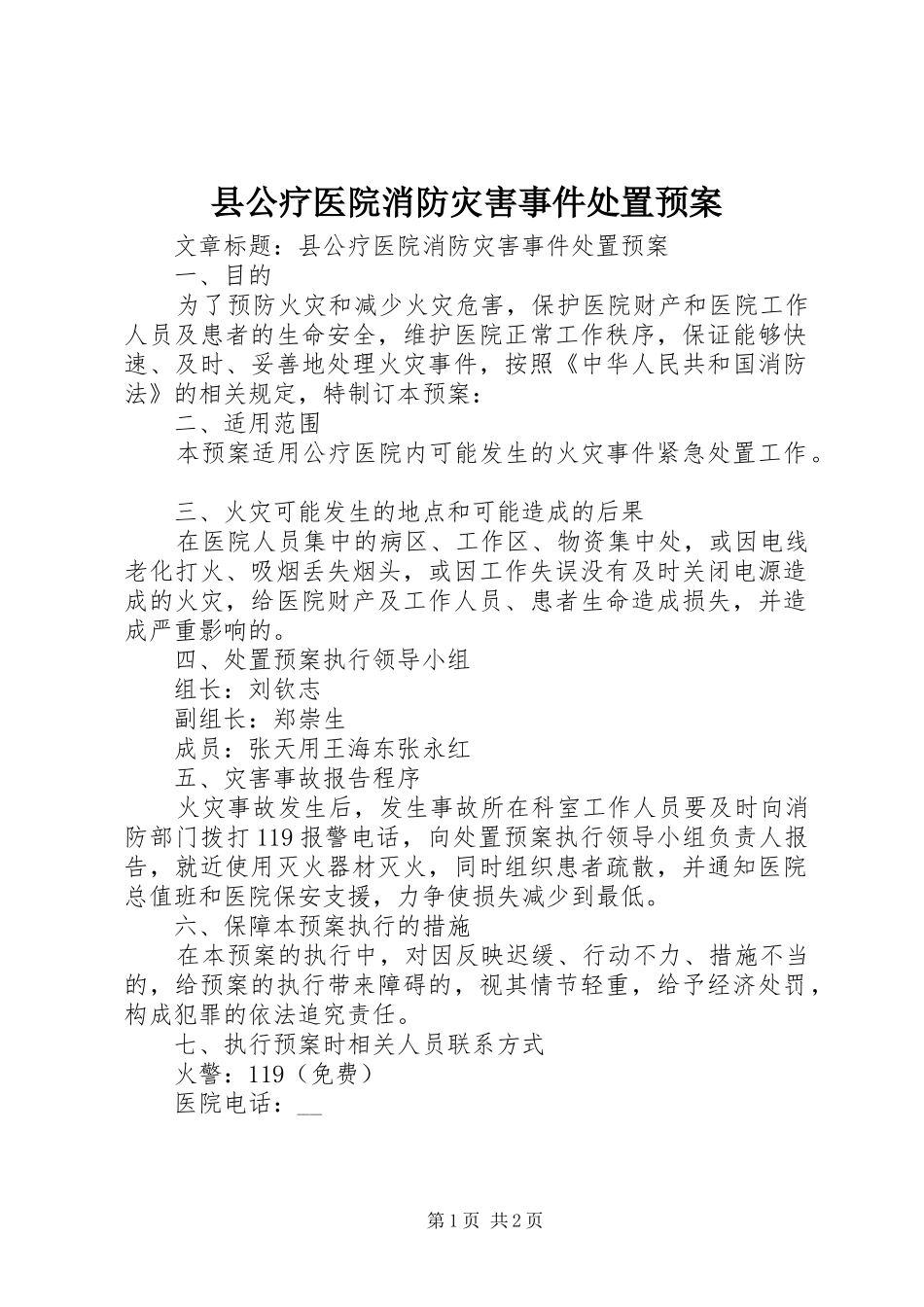 县公疗医院消防灾害事件处置预案

文章标题：县公疗医院消防灾害事件处置预案

一、目的

为了预防火灾和减少火灾危害，保护医院财产和医院工作人员及患者的生命安全，维护医院正常工作秩序，保证能够快速、及时、妥善地处理火灾事件，按照《中华人民共和国消防法》的相关规定，特制订本预案：

二、适用范围

本预案适用公疗医院内可能发生的火灾事件紧急处置工作。

三、火灾可能发生的地点和可能造成的后果

在医院人员集中的病区、工作区、物资集中处，或因电线老化打火、吸烟丢失烟头，或因工作失误没有及时关闭电源造成的火灾，给医院财产及工作人员、患者生命造成损失，并造成严重影响的。

四、处置预案执行领导小组

组长：刘钦志

副组长：郑崇生

成员：张天用王海东张永红

五、灾害事故报告程序

火灾事故发生后，发生事故所在科室工作人员要及时向消防部门拨打119报警电话，向处置预案执行领导小组负责人报告，就近使用灭火器材灭火，同时组织患者疏散，并通知医院总值班和医院保安支援，力争使损失减少到最低。

六、保障本预案执行的措施

在本预案的执行中，对因反映迟缓、行动不力、措施不当的，给预案的执行带来障碍的，视其情节轻重，给予经济处罚，构成犯罪的依法追究责任。

七、执行预案时相关人员联系方式

火警：119（免费）

医院电话：__

第1页 共2页